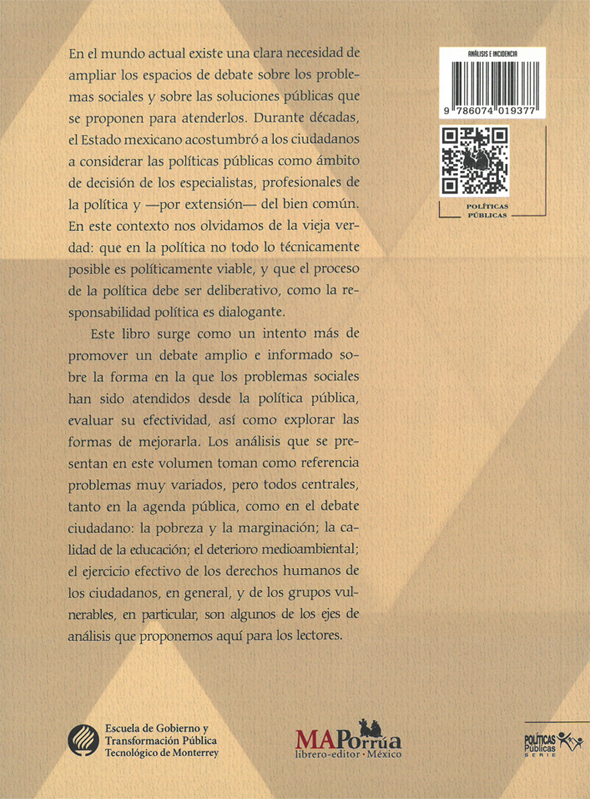 En el mundo actual existe una clara necesidad de ampliar los espacios de debate sobre los problemas sociales y sobre las soluciones públicas que se proponen para atenderlos. Durante décadas, el Estado mexicano acostumbró a los ciudadanos a considerar las políticas públicas como ámbito de decisión de los especialistas, profesionales de la política y —por extensión— del bien común. En este contexto nos olvidamos de la vieja verdad: que en la política no todo lo técnicamente posible es políticamente viable, y que el proceso de la política debe ser deliberativo, como la responsabilidad política es dialogante.

Este libro surge como un intento más de promover un debate amplio e informado sobre la forma en la que los problemas sociales han sido atendidos desde la política pública, evaluar su efectividad, así como explorar las formas de mejorarla. Los análisis que se presentan en este volumen toman como referencia problemas muy variados, pero todos centrales, tanto en la agenda pública, como en el debate ciudadano: la pobreza y la marginación; la calidad de la educación; el deterioro medioambiental; el ejercicio efectivo de los derechos humanos de los ciudadanos, en general, y de los grupos vulnerables, en particular, son algunos de los ejes de análisis que proponemos aquí para los lectores.

ANÁLISIS E INCIDENCIA

9 786074 019377

POLÍTICAS PÚBLICAS

Escuela de Gobierno y Transformación Pública Tecnológico de Monterrey

MAPorrúa librero-editor · México

POLÍTICAS Públicas SERIE